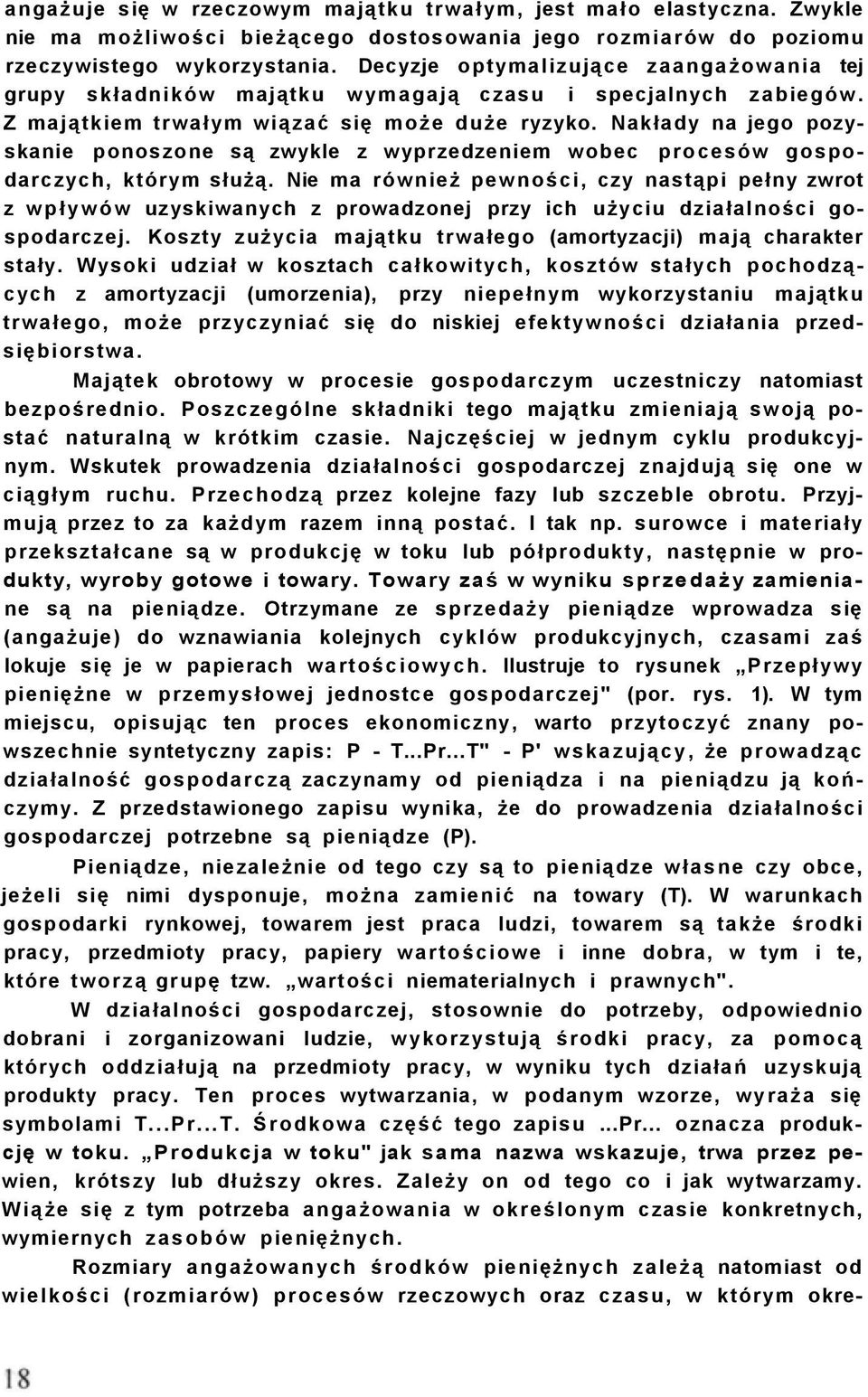 angażuje się w rzeczowym majątku trwałym, jest mało elastyczna. Zwykle nie ma możliwości bieżącego dostosowania jego rozmiarów do poziomu rzeczywistego wykorzystania. Decyzje optymalizujące zaangażowania tej grupy składników majątku wymagają czasu i specjalnych zabiegów. Z majątkiem trwałym wiązać się może duże ryzyko. Nakłady na jego pozyskanie ponoszone są zwykle z wyprzedzeniem wobec procesów gospodarczych, którym służą. Nie ma również pewności, czy nastąpi pełny zwrot z wpływów uzyskiwanych z prowadzonej przy ich użyciu działalności gospodarczej. Koszty zużycia majątku trwałego (amortyzacji) mają charakter stały. Wysoki udział w kosztach całkowitych, kosztów stałych pochodzących z amortyzacji (umorzenia), przy niepełnym wykorzystaniu majątku trwałego, może przyczyniać się do niskiej efektywności działania przedsiębiorstwa.

Majątek obrotowy w procesie gospodarczym uczestniczy natomiast bezpośrednio. Poszczególne składniki tego majątku zmieniają swoją postać naturalną w krótkim czasie. Najczęściej w jednym cyklu produkcyjnym. Wskutek prowadzenia działalności gospodarczej znajdują się one w ciągłym ruchu. Przechodzą przez kolejne fazy lub szczeble obrotu. Przyjmują przez to za każdym razem inną postać. I tak np. surowce i materiały przekształcane są w produkcję w toku lub półprodukty, następnie w produkty, wyroby gotowe i towary. Towary zaś w wyniku sprzedaży zamieniane są na pieniądze. Otrzymane ze sprzedaży pieniądze wprowadza się (angażuje) do wznawiania kolejnych cyklów produkcyjnych, czasami zaś lokuje się je w papierach wartościowych. Ilustruje to rysunek „Przepływy pieniężne w przemysłowej jednostce gospodarczej" (por. rys. 1). W tym miejscu, opisując ten proces ekonomiczny, warto przytoczyć znany powszechnie syntetyczny zapis: P - T...Pr...T" - P' wskazujący, że prowadząc działalność gospodarczą zaczynamy od pieniądza i na pieniądzu ją kończymy. Z przedstawionego zapisu wynika, że do prowadzenia działalności gospodarczej potrzebne są pieniądze (P).

Pieniądze, niezależnie od tego czy są to pieniądze własne czy obce, jeżeli się nimi dysponuje, można zamienić na towary (T). W warunkach gospodarki rynkowej, towarem jest praca ludzi, towarem są także środki pracy, przedmioty pracy, papiery wartościowe i inne dobra, w tym i te, które tworzą grupę tzw. „wartości niematerialnych i prawnych".

W działalności gospodarczej, stosownie do potrzeby, odpowiednio dobrani i zorganizowani ludzie, wykorzystują środki pracy, za pomocą których oddziałują na przedmioty pracy, w wyniku tych działań uzyskują produkty pracy. Ten proces wytwarzania, w podanym wzorze, wyraża się symbolami T...Pr...T. Środkowa część tego zapisu ...Pr... oznacza produkcję w toku. „Produkcja w toku" jak sama nazwa wskazuje, trwa przez pewien, krótszy lub dłuższy okres. Zależy on od tego co i jak wytwarzamy. Wiąże się z tym potrzeba angażowania w określonym czasie konkretnych, wymiernych zasobów pieniężnych.

Rozmiary angażowanych środków pieniężnych zależą natomiast od wielkości (rozmiarów) procesów rzeczowych oraz czasu, w którym okre-

18